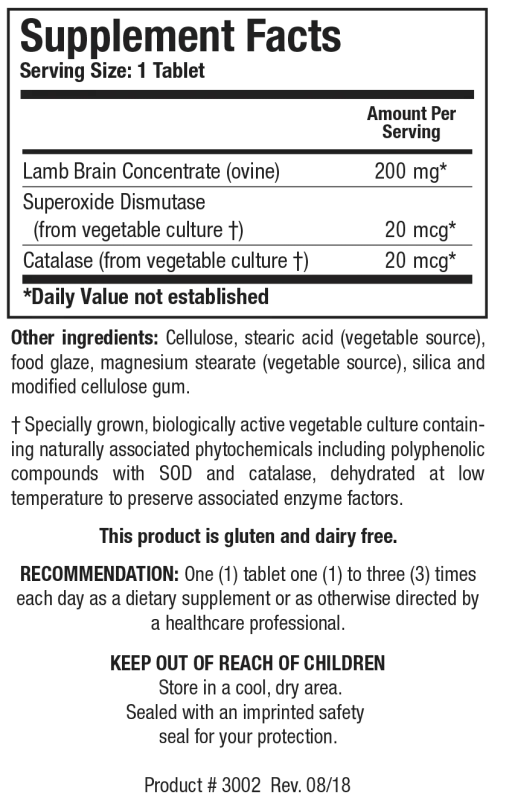 Supplement Facts
Serving Size: 1 Tablet

| | Amount Per Serving |
|---|---|
| Lamb Brain Concentrate (ovine) | 200 mg* |
| Superoxide Dismutase (from vegetable culture †) | 20 mcg* |
| Catalase (from vegetable culture †) | 20 mcg* |

*Daily Value not established

Other ingredients: Cellulose, stearic acid (vegetable source), food glaze, magnesium stearate (vegetable source), silica and modified cellulose gum.

† Specially grown, biologically active vegetable culture containing naturally associated phytochemicals including polyphenolic compounds with SOD and catalase, dehydrated at low temperature to preserve associated enzyme factors.

This product is gluten and dairy free.

RECOMMENDATION: One (1) tablet one (1) to three (3) times each day as a dietary supplement or as otherwise directed by a healthcare professional.

KEEP OUT OF REACH OF CHILDREN
Store in a cool, dry area.
Sealed with an imprinted safety seal for your protection.

Product # 3002 Rev. 08/18